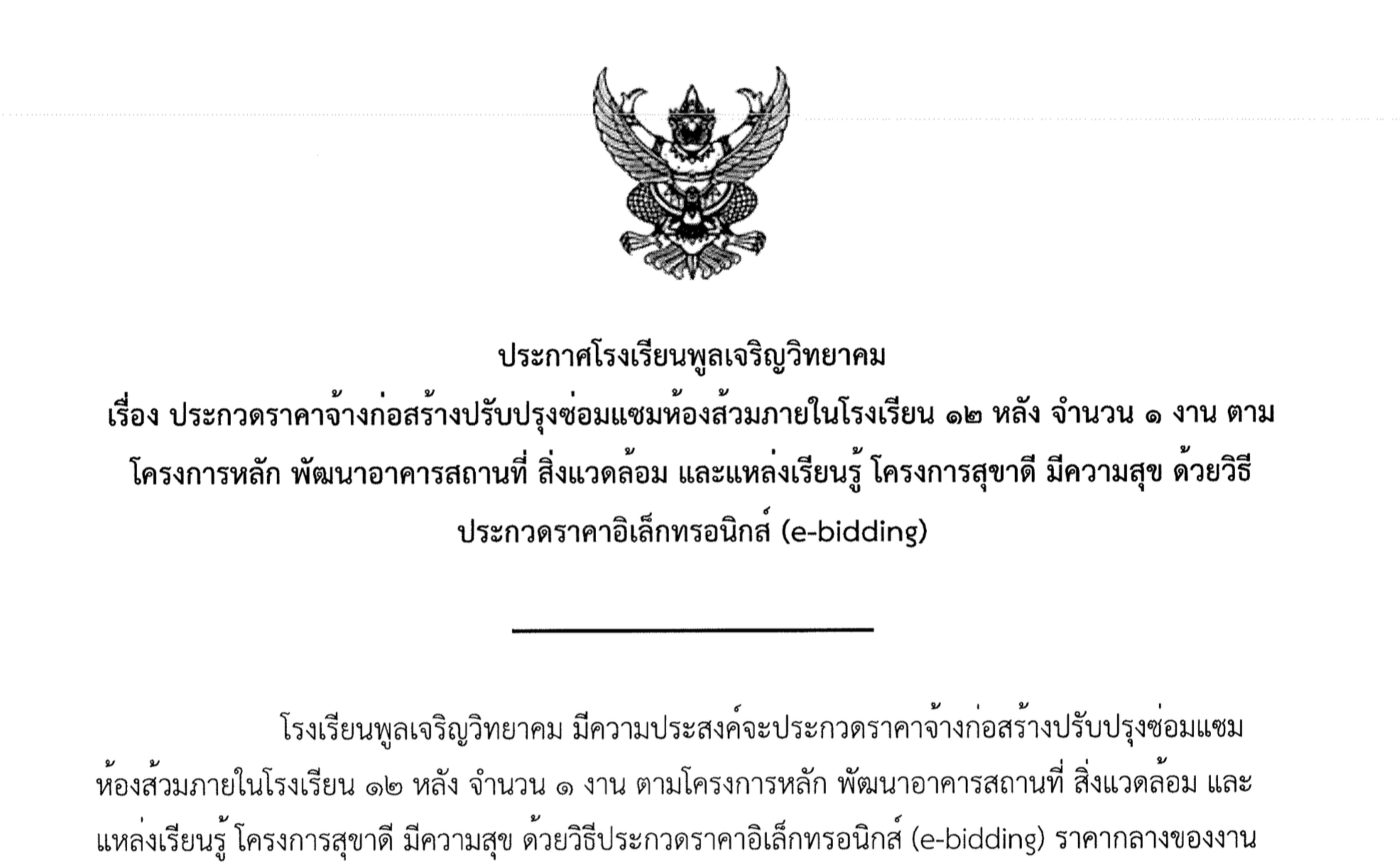 ประกาศโรงเรียนพูลเจริญวิทยาคม
เรื่อง ประกวดราคาจ้างก่อสร้างปรับปรุงซ่อมแซมห้องส้วมภายในโรงเรียน ๑๒ หลัง จำนวน ๑ งาน ตามโครงการหลัก พัฒนาอาคารสถานที่ สิ่งแวดล้อม และแหล่งเรียนรู้ โครงการสุขาดี มีความสุข ด้วยวิธีประกวดราคาอิเล็กทรอนิกส์ (e-bidding)

โรงเรียนพูลเจริญวิทยาคม มีความประสงค์จะประกวดราคาจ้างก่อสร้างปรับปรุงซ่อมแซมห้องส้วมภายในโรงเรียน ๑๒ หลัง จำนวน ๑ งาน ตามโครงการหลัก พัฒนาอาคารสถานที่ สิ่งแวดล้อม และแหล่งเรียนรู้ โครงการสุขาดี มีความสุข ด้วยวิธีประกวดราคาอิเล็กทรอนิกส์ (e-bidding) ราคากลางของงาน